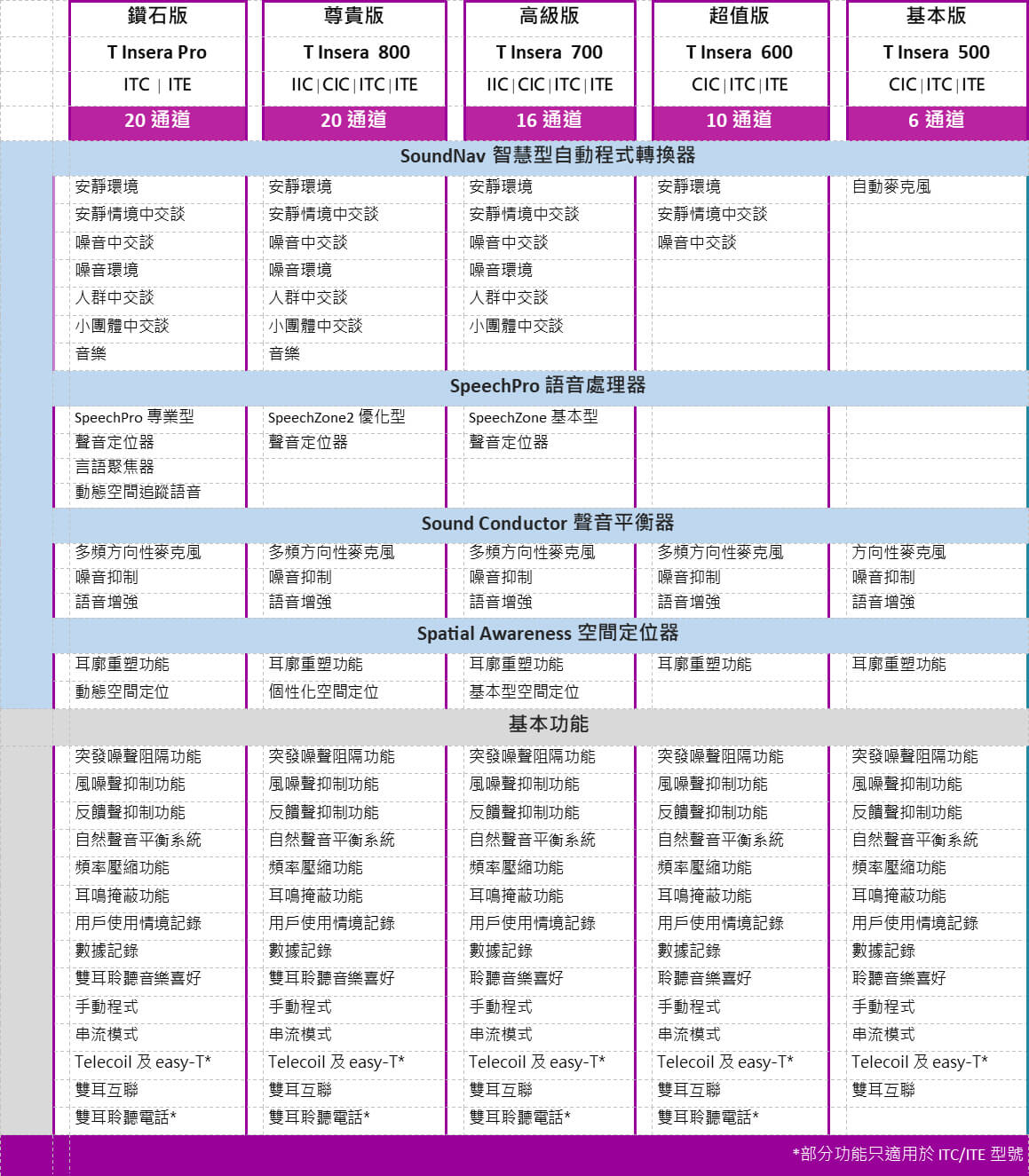 | 鑽石版 | 尊貴版 | 高級版 | 超值版 | 基本版 |
|---|---|---|---|---|
| T Insera Pro | T Insera 800 | T Insera 700 | T Insera 600 | T Insera 500 |
| ITC \| ITE | IIC \| CIC \| ITC \| ITE | IIC \| CIC \| ITC \| ITE | CIC \| ITC \| ITE | CIC \| ITC \| ITE |
| 20 通道 | 20 通道 | 16 通道 | 10 通道 | 6 通道 |

SoundNav 智慧型自動程式轉換器

| | | | | |
|---|---|---|---|---|
| 安靜環境 | 安靜環境 | 安靜環境 | 安靜環境 | 自動麥克風 |
| 安靜情境中交談 | 安靜情境中交談 | 安靜情境中交談 | 安靜情境中交談 | |
| 噪音中交談 | 噪音中交談 | 噪音中交談 | 噪音中交談 | |
| 噪音環境 | 噪音環境 | 噪音環境 | | |
| 人群中交談 | 人群中交談 | 人群中交談 | | |
| 小團體中交談 | 小團體中交談 | 小團體中交談 | | |
| 音樂 | 音樂 | | | |

SpeechPro 語音處理器

| | | | | |
|---|---|---|---|---|
| SpeechPro 專業型 | SpeechZone2 優化型 | SpeechZone 基本型 | | |
| 聲音定位器 | 聲音定位器 | 聲音定位器 | | |
| 言語聚焦器 | | | | |
| 動態空間追蹤語音 | | | | |

Sound Conductor 聲音平衡器

| | | | | |
|---|---|---|---|---|
| 多頻方向性麥克風 | 多頻方向性麥克風 | 多頻方向性麥克風 | 多頻方向性麥克風 | 方向性麥克風 |
| 噪音抑制 | 噪音抑制 | 噪音抑制 | 噪音抑制 | 噪音抑制 |
| 語音增強 | 語音增強 | 語音增強 | 語音增強 | 語音增強 |

Spatial Awareness 空間定位器

| | | | | |
|---|---|---|---|---|
| 耳廓重塑功能 | 耳廓重塑功能 | 耳廓重塑功能 | 耳廓重塑功能 | 耳廓重塑功能 |
| 動態空間定位 | 個性化空間定位 | 基本型空間定位 | | |

基本功能

| | | | | |
|---|---|---|---|---|
| 突發噪聲阻隔功能 | 突發噪聲阻隔功能 | 突發噪聲阻隔功能 | 突發噪聲阻隔功能 | 突發噪聲阻隔功能 |
| 風噪聲抑制功能 | 風噪聲抑制功能 | 風噪聲抑制功能 | 風噪聲抑制功能 | 風噪聲抑制功能 |
| 反饋聲抑制功能 | 反饋聲抑制功能 | 反饋聲抑制功能 | 反饋聲抑制功能 | 反饋聲抑制功能 |
| 自然聲音平衡系統 | 自然聲音平衡系統 | 自然聲音平衡系統 | 自然聲音平衡系統 | 自然聲音平衡系統 |
| 頻率壓縮功能 | 頻率壓縮功能 | 頻率壓縮功能 | 頻率壓縮功能 | 頻率壓縮功能 |
| 耳鳴掩蔽功能 | 耳鳴掩蔽功能 | 耳鳴掩蔽功能 | 耳鳴掩蔽功能 | 耳鳴掩蔽功能 |
| 用戶使用情境記錄 | 用戶使用情境記錄 | 用戶使用情境記錄 | 用戶使用情境記錄 | 用戶使用情境記錄 |
| 數據記錄 | 數據記錄 | 數據記錄 | 數據記錄 | 數據記錄 |
| 雙耳聆聽音樂喜好 | 雙耳聆聽音樂喜好 | 聆聽音樂喜好 | 聆聽音樂喜好 | 聆聽音樂喜好 |
| 手動程式 | 手動程式 | 手動程式 | 手動程式 | 手動程式 |
| 串流模式 | 串流模式 | 串流模式 | 串流模式 | 串流模式 |
| Telecoil 及 easy-T* | Telecoil 及 easy-T* | Telecoil 及 easy-T* | Telecoil 及 easy-T* | Telecoil 及 easy-T* |
| 雙耳互聯 | 雙耳互聯 | 雙耳互聯 | 雙耳互聯 | 雙耳互聯 |
| 雙耳聆聽電話* | 雙耳聆聽電話* | 雙耳聆聽電話* | 雙耳聆聽電話* | |

*部分功能只適用於 ITC/ITE 型號